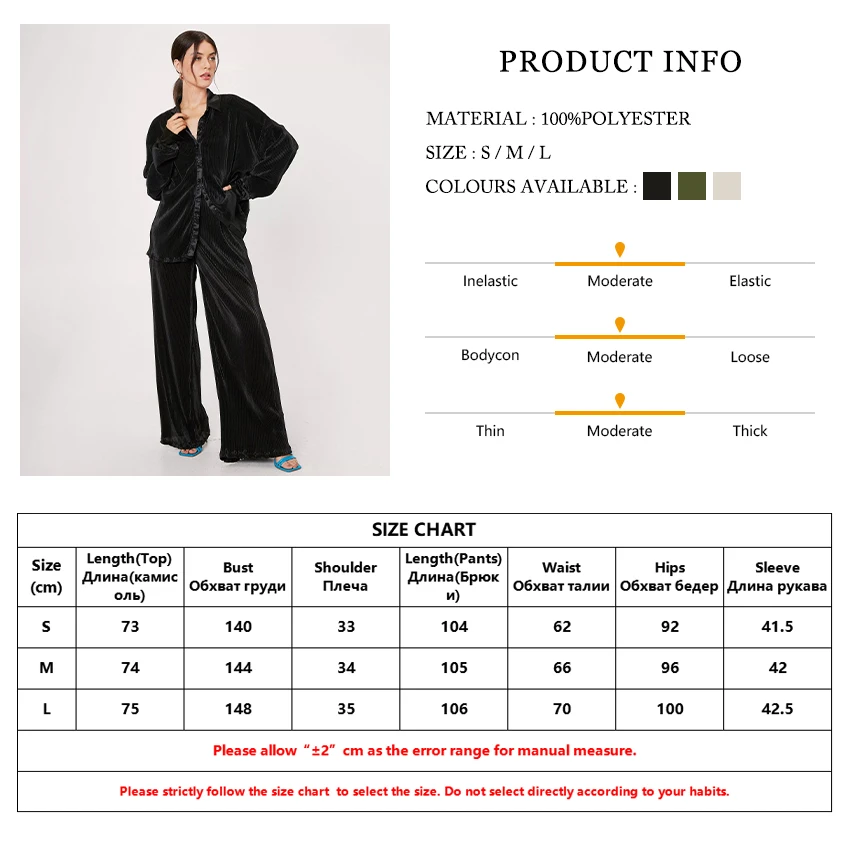 PRODUCT INFO

MATERIAL : 100%POLYESTER

SIZE : S / M / L

COLOURS AVAILABLE :

Inelastic Moderate Elastic

Bodycon Moderate Loose

Thin Moderate Thick

SIZE CHART

| Size (cm) | Length(Top) Длина(камисоль) | Bust Обхват груди | Shoulder Плеча | Length(Pants) Длина(Брюки) | Waist Обхват талии | Hips Обхват бедер | Sleeve Длина рукава |
|---|---|---|---|---|---|---|---|
| S | 73 | 140 | 33 | 104 | 62 | 92 | 41.5 |
| M | 74 | 144 | 34 | 105 | 66 | 96 | 42 |
| L | 75 | 148 | 35 | 106 | 70 | 100 | 42.5 |

Please allow "±2" cm as the error range for manual measure.

Please strictly follow the size chart to select the size. Do not select directly according to your habits.